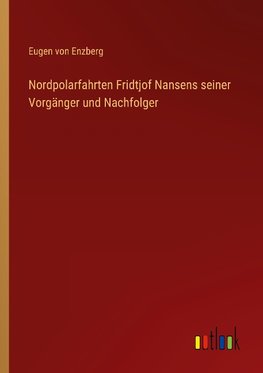 Eugen von Enzberg

Nordpolarfahrten Fridtjof Nansens seiner Vorgänger und Nachfolger

outlook